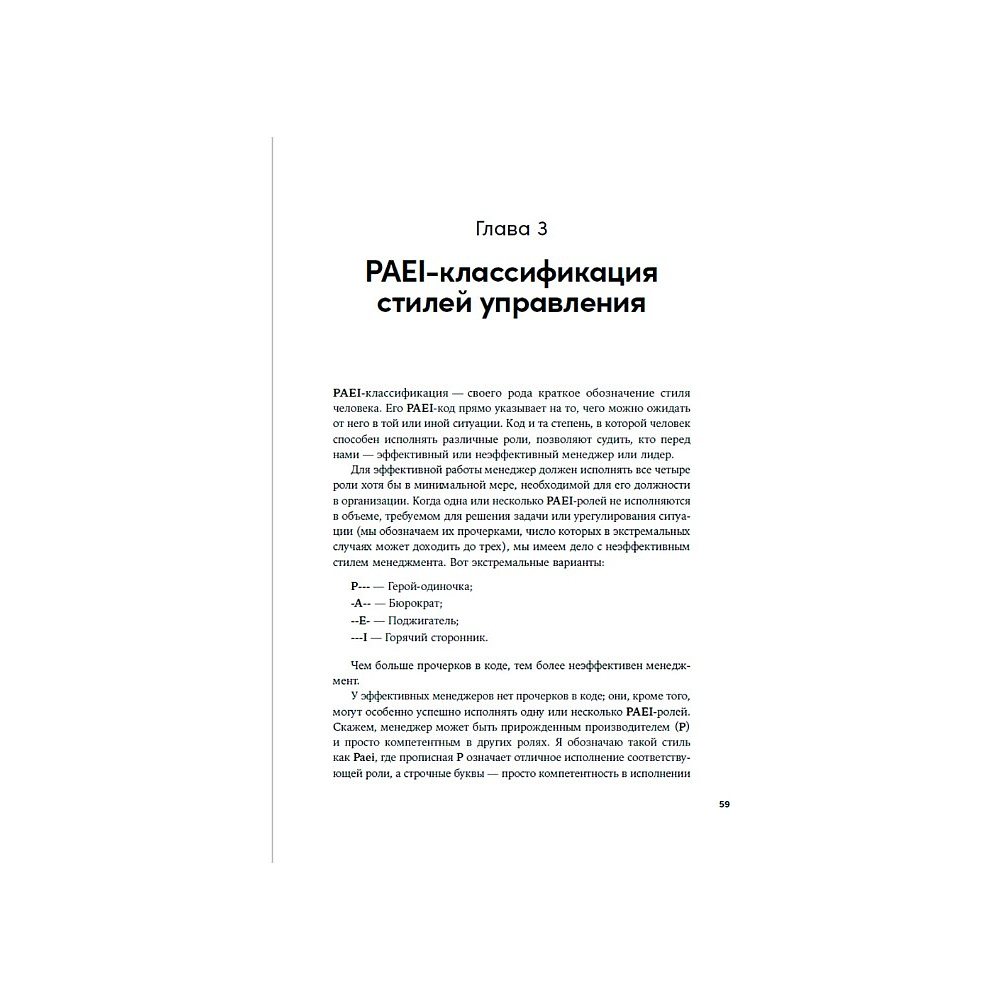 Глава 3

PAEI-классификация стилей управления

PAEI-классификация — своего рода краткое обозначение стиля человека. Его PAEI-код прямо указывает на то, чего можно ожидать от него в той или иной ситуации. Код и та степень, в которой человек способен исполнять различные роли, позволяют судить, кто перед нами — эффективный или неэффективный менеджер или лидер.

Для эффективной работы менеджер должен исполнять все четыре роли хотя бы в минимальной мере, необходимой для его должности в организации. Когда одна или несколько PAEI-ролей не исполняются в объеме, требуемом для решения задачи или урегулирования ситуации (мы обозначаем их прочерками, число которых в экстремальных случаях может доходить до трех), мы имеем дело с неэффективным стилем менеджмента. Вот экстремальные варианты:

P--- — Герой-одиночка;
-A-- — Бюрократ;
--E- — Поджигатель;
---I — Горячий сторонник.

Чем больше прочерков в коде, тем более неэффективен менеджмент.

У эффективных менеджеров нет прочерков в коде; они, кроме того, могут особенно успешно исполнять одну или несколько PAEI-ролей. Скажем, менеджер может быть прирожденным производителем (P) и просто компетентным в других ролях. Я обозначаю такой стиль как Paei, где прописная P означает отличное исполнение соответствующей роли, а строчные буквы — просто компетентность в исполнении

59